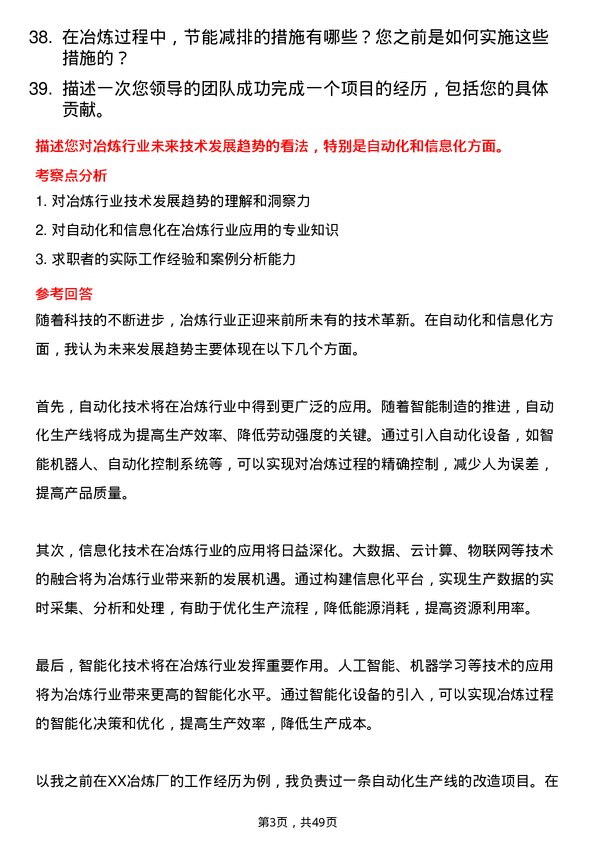 38. 在冶炼过程中，节能减排的措施有哪些？您之前是如何实施这些措施的？

39. 描述一次您领导的团队成功完成一个项目的经历，包括您的具体贡献。

描述您对冶炼行业未来技术发展趋势的看法，特别是自动化和信息化方面。

考察点分析

1. 对冶炼行业技术发展趋势的理解和洞察力

2. 对自动化和信息化在冶炼行业应用的专业知识

3. 求职者的实际工作经验和案例分析能力

参考回答

随着科技的不断进步，冶炼行业正迎来前所未有的技术革新。在自动化和信息化方面，我认为未来发展趋势主要体现在以下几个方面。

首先，自动化技术将在冶炼行业中得到更广泛的应用。随着智能制造的推进，自动化生产线将成为提高生产效率、降低劳动强度的关键。通过引入自动化设备，如智能机器人、自动化控制系统等，可以实现对冶炼过程的精确控制，减少人为误差，提高产品质量。

其次，信息化技术在冶炼行业的应用将日益深化。大数据、云计算、物联网等技术的融合将为冶炼行业带来新的发展机遇。通过构建信息化平台，实现生产数据的实时采集、分析和处理，有助于优化生产流程，降低能源消耗，提高资源利用率。

最后，智能化技术将在冶炼行业发挥重要作用。人工智能、机器学习等技术的应用将为冶炼行业带来更高的智能化水平。通过智能化设备的引入，可以实现冶炼过程的智能化决策和优化，提高生产效率，降低生产成本。

以我之前在XX冶炼厂的工作经历为例，我负责过一条自动化生产线的改造项目。在

第3页，共49页